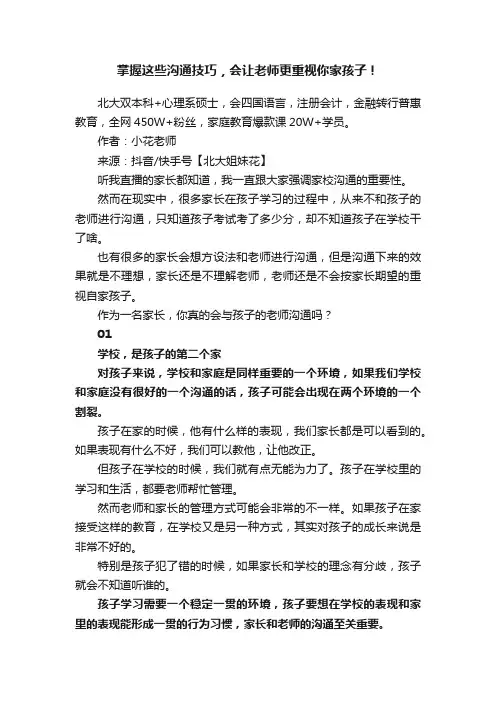 掌握这些沟通技巧，会让老师更重视你家孩子！

北大双本科+心理系硕士，会四国语言，注册会计，金融转行普惠教育，全网 450W+粉丝，家庭教育爆款课 20W+学员。

作者：小花老师

来源：抖音/快手号【北大姐妹花】

听我直播的家长都知道，我一直跟大家强调家校沟通的重要性。

然而在现实中，很多家长在孩子学习的过程中，从来不和孩子的老师进行沟通，只知道孩子考试考了多少分，却不知道孩子在学校干了啥。

也有很多的家长会想方设法和老师进行沟通，但是沟通下来的效果就是不理想，家长还是不理解老师，老师还是不会按家长期望的重视自家孩子。

作为一名家长，你真的会与孩子的老师沟通吗？

01

学校，是孩子的第二个家

对孩子来说，学校和家庭是同样重要的一个环境，如果我们学校和家庭没有很好的一个沟通的话，孩子可能会出现在两个环境的一个割裂。

孩子在家的时候，他有什么样的表现，我们家长都是可以看到的。如果表现有什么不好，我们可以教他，让他改正。

但孩子在学校的时候，我们就有点无能为力了。孩子在学校里的学习和生活，都要老师帮忙管理。

然而老师和家长的管理方式可能会非常的不一样。如果孩子在家接受这样的教育，在学校又是另一种方式，其实对孩子的成长来说是非常不好的。

特别是孩子犯了错的时候，如果家长和学校的理念有分歧，孩子就会不知道听谁的。

孩子学习需要一个稳定一贯的环境，孩子要想在学校的表现和家里的表现能形成一贯的行为习惯，家长和老师的沟通至关重要。